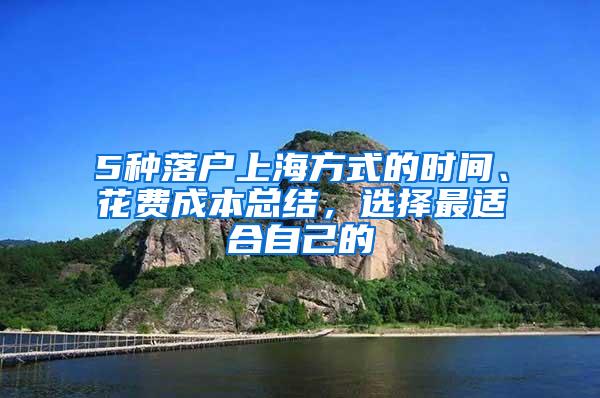 5种落户上海方式的时间、花费成本总结，选择最适合自己的